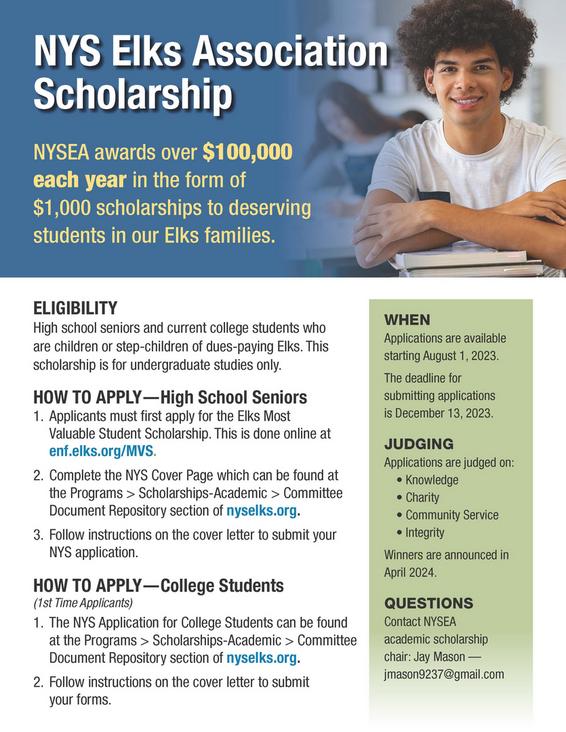 NYS Elks Association Scholarship

NYSEA awards over $100,000 each year in the form of $1,000 scholarships to deserving students in our Elks families.

ELIGIBILITY
High school seniors and current college students who are children or step-children of dues-paying Elks. This scholarship is for undergraduate studies only.

HOW TO APPLY—High School Seniors
1. Applicants must first apply for the Elks Most Valuable Student Scholarship. This is done online at enf.elks.org/MVS.
2. Complete the NYS Cover Page which can be found at the Programs > Scholarships-Academic > Committee Document Repository section of nyselks.org.
3. Follow instructions on the cover letter to submit your NYS application.

HOW TO APPLY—College Students
(1st Time Applicants)
1. The NYS Application for College Students can be found at the Programs > Scholarships-Academic > Committee Document Repository section of nyselks.org.
2. Follow instructions on the cover letter to submit your forms.

WHEN
Applications are available starting August 1, 2023.
The deadline for submitting applications is December 13, 2023.

JUDGING
Applications are judged on:
• Knowledge
• Charity
• Community Service
• Integrity
Winners are announced in April 2024.

QUESTIONS
Contact NYSEA academic scholarship chair: Jay Mason — jmason9237@gmail.com